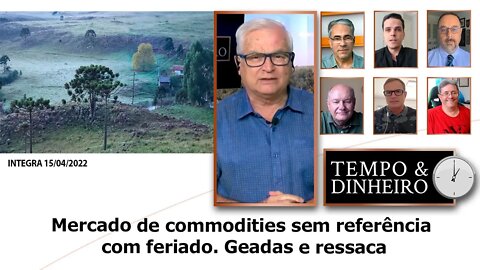 INTEGRA 15/04/2022

TEMPO & DINHEIRO

Mercado de commodities sem referência com feriado. Geadas e ressaca